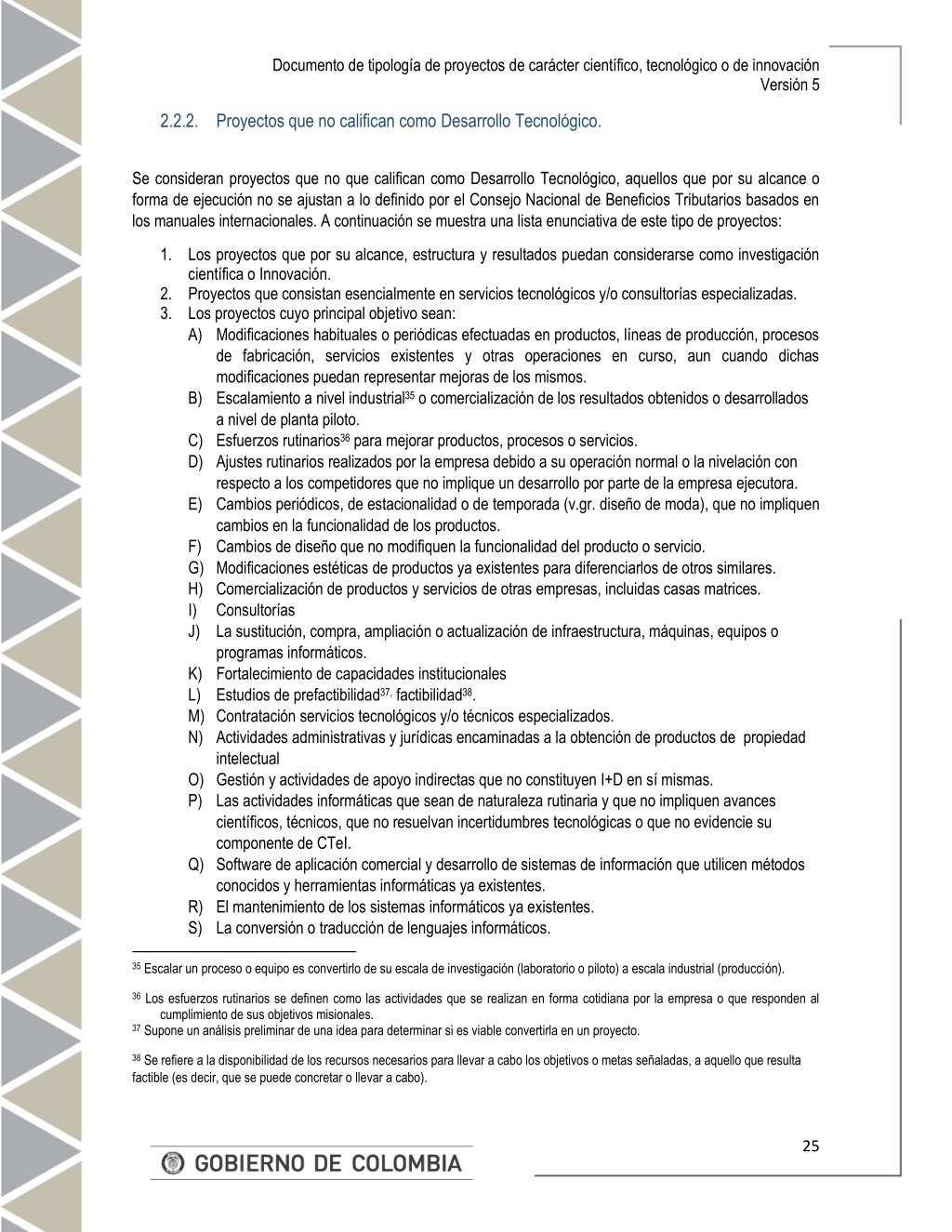 Documento de tipología de proyectos de carácter científico, tecnológico o de innovación
Versión 5

2.2.2. Proyectos que no califican como Desarrollo Tecnológico.

Se consideran proyectos que no que califican como Desarrollo Tecnológico, aquellos que por su alcance o forma de ejecución no se ajustan a lo definido por el Consejo Nacional de Beneficios Tributarios basados en los manuales internacionales. A continuación se muestra una lista enunciativa de este tipo de proyectos:

1. Los proyectos que por su alcance, estructura y resultados puedan considerarse como investigación científica o Innovación.
2. Proyectos que consistan esencialmente en servicios tecnológicos y/o consultorías especializadas.
3. Los proyectos cuyo principal objetivo sean:
A) Modificaciones habituales o periódicas efectuadas en productos, líneas de producción, procesos de fabricación, servicios existentes y otras operaciones en curso, aun cuando dichas modificaciones puedan representar mejoras de los mismos.
B) Escalamiento a nivel industrial$^{35}$ o comercialización de los resultados obtenidos o desarrollados a nivel de planta piloto.
C) Esfuerzos rutinarios$^{36}$ para mejorar productos, procesos o servicios.
D) Ajustes rutinarios realizados por la empresa debido a su operación normal o la nivelación con respecto a los competidores que no implique un desarrollo por parte de la empresa ejecutora.
E) Cambios periódicos, de estacionalidad o de temporada (v.gr. diseño de moda), que no impliquen cambios en la funcionalidad de los productos.
F) Cambios de diseño que no modifiquen la funcionalidad del producto o servicio.
G) Modificaciones estéticas de productos ya existentes para diferenciarlos de otros similares.
H) Comercialización de productos y servicios de otras empresas, incluidas casas matrices.
I) Consultorías
J) La sustitución, compra, ampliación o actualización de infraestructura, máquinas, equipos o programas informáticos.
K) Fortalecimiento de capacidades institucionales
L) Estudios de prefactibilidad$^{37,}$ factibilidad$^{38}$.
M) Contratación servicios tecnológicos y/o técnicos especializados.
N) Actividades administrativas y jurídicas encaminadas a la obtención de productos de propiedad intelectual
O) Gestión y actividades de apoyo indirectas que no constituyen I+D en sí mismas.
P) Las actividades informáticas que sean de naturaleza rutinaria y que no impliquen avances científicos, técnicos, que no resuelvan incertidumbres tecnológicas o que no evidencie su componente de CTeI.
Q) Software de aplicación comercial y desarrollo de sistemas de información que utilicen métodos conocidos y herramientas informáticas ya existentes.
R) El mantenimiento de los sistemas informáticos ya existentes.
S) La conversión o traducción de lenguajes informáticos.

$^{35}$ Escalar un proceso o equipo es convertirlo de su escala de investigación (laboratorio o piloto) a escala industrial (producción).

$^{36}$ Los esfuerzos rutinarios se definen como las actividades que se realizan en forma cotidiana por la empresa o que responden al cumplimiento de sus objetivos misionales.
$^{37}$ Supone un análisis preliminar de una idea para determinar si es viable convertirla en un proyecto.

$^{38}$ Se refiere a la disponibilidad de los recursos necesarios para llevar a cabo los objetivos o metas señaladas, a aquello que resulta factible (es decir, que se puede concretar o llevar a cabo).

25

GOBIERNO DE COLOMBIA